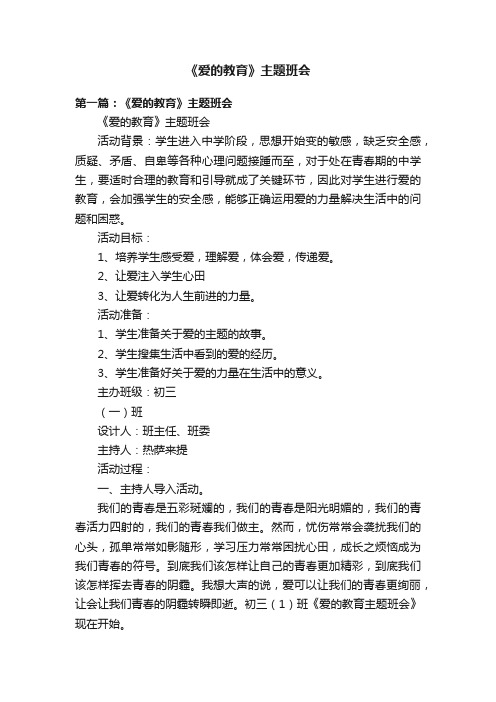 《爱的教育》主题班会

第一篇：《爱的教育》主题班会

《爱的教育》主题班会

活动背景：学生进入中学阶段，思想开始变的敏感，缺乏安全感，质疑、矛盾、自卑等各种心理问题接踵而至，对于处在青春期的中学生，要适时合理的教育和引导就成了关键环节，因此对学生进行爱的教育，会加强学生的安全感，能够正确运用爱的力量解决生活中的问题和困惑。

活动目标：

1、培养学生感受爱，理解爱，体会爱，传递爱。

2、让爱注入学生心田

3、让爱转化为人生前进的力量。

活动准备：

1、学生准备关于爱的主题的故事。

2、学生搜集生活中看到的爱的经历。

3、学生准备好关于爱的力量在生活中的意义。

主办班级：初三

（一）班

设计人：班主任、班委

主持人：热萨来提

活动过程：

一、主持人导入活动。

我们的青春是五彩斑斓的，我们的青春是阳光明媚的，我们的青春活力四射的，我们的青春我们做主。然而，忧伤常常会袭扰我们的心头，孤单常常如影随形，学习压力常常困扰心田，成长之烦恼成为我们青春的符号。到底我们该怎样让自己的青春更加精彩，到底我们该怎样挥去青春的阴霾。我想大声的说，爱可以让我们的青春更绚丽，让会让我们青春的阴霾转瞬即逝。初三（1）班《爱的教育主题班会》现在开始。